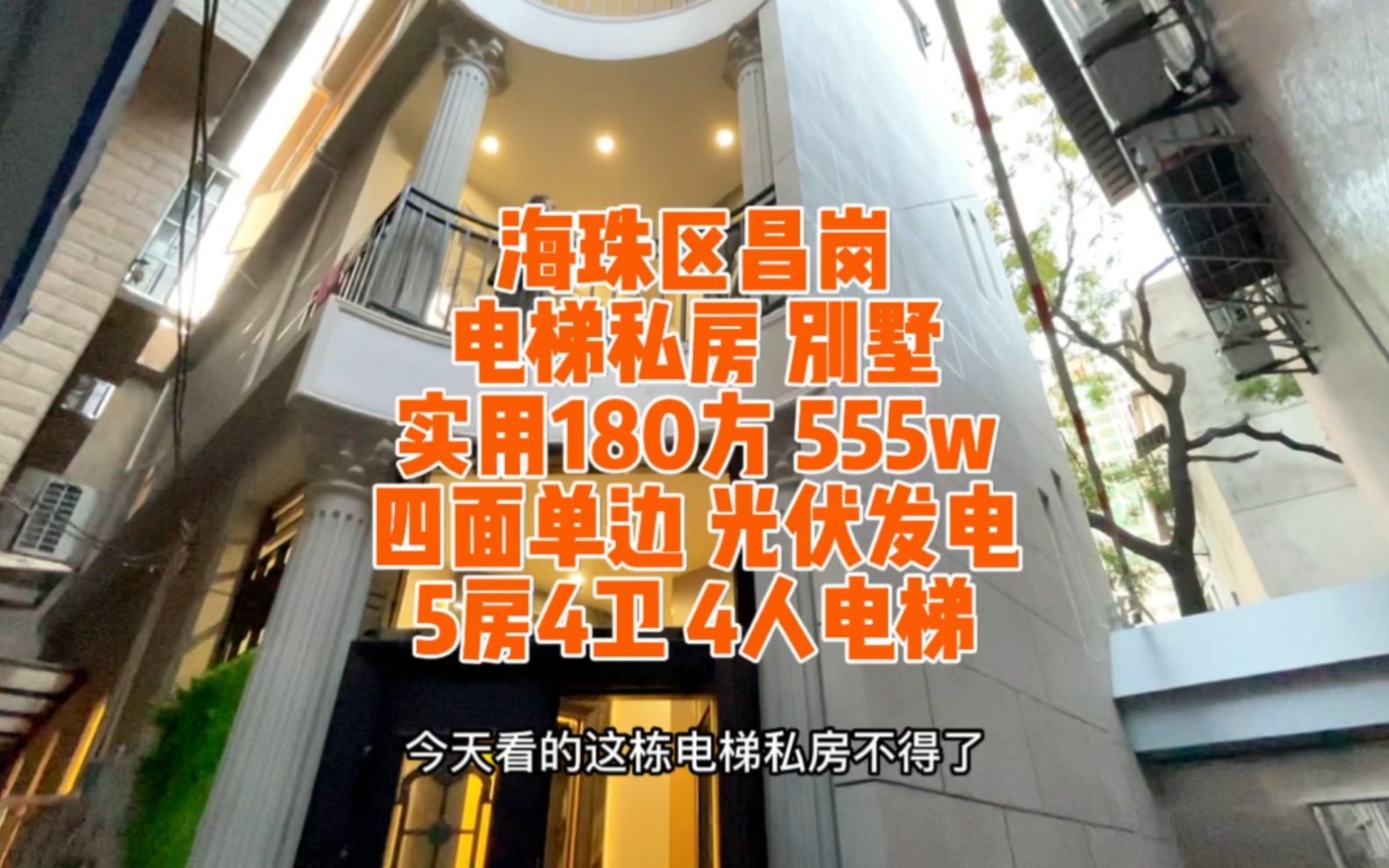 海珠区昌岗
电梯私房 别墅
实用180方 555w
四面单边 光伏发电
5房4卫 4人电梯

今天看的这栋电梯私房不得了